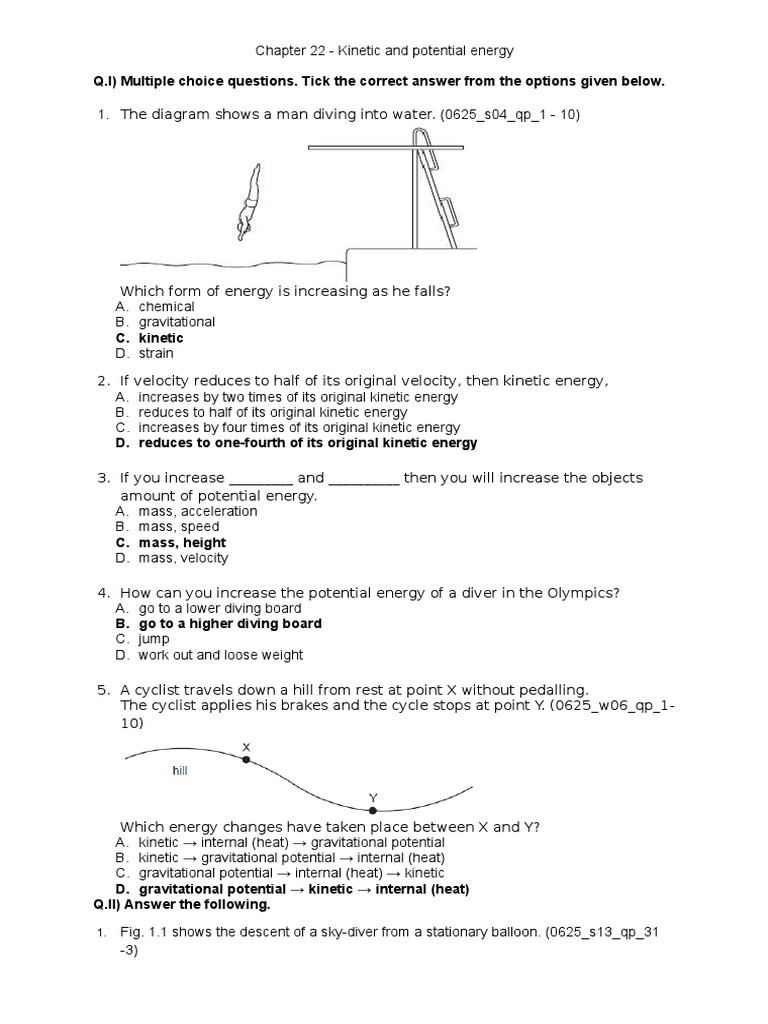 Chapter 22 - Kinetic and potential energy

**Q.I) Multiple choice questions. Tick the correct answer from the options given below.**

1. The diagram shows a man diving into water. (0625_s04_qp_1 - 10)

Which form of energy is increasing as he falls?
A. chemical
B. gravitational
**C. kinetic**
D. strain

2. If velocity reduces to half of its original velocity, then kinetic energy,
A. increases by two times of its original kinetic energy
B. reduces to half of its original kinetic energy
C. increases by four times of its original kinetic energy
**D. reduces to one-fourth of its original kinetic energy**

3. If you increase ________ and _________ then you will increase the objects amount of potential energy.
A. mass, acceleration
B. mass, speed
**C. mass, height**
D. mass, velocity

4. How can you increase the potential energy of a diver in the Olympics?
A. go to a lower diving board
**B. go to a higher diving board**
C. jump
D. work out and loose weight

5. A cyclist travels down a hill from rest at point X without pedalling. The cyclist applies his brakes and the cycle stops at point Y. (0625_w06_qp_1-10)

X
hill
Y

Which energy changes have taken place between X and Y?
A. kinetic → internal (heat) → gravitational potential
B. kinetic → gravitational potential → internal (heat)
C. gravitational potential → internal (heat) → kinetic
**D. gravitational potential → kinetic → internal (heat)**

**Q.II) Answer the following.**

1. Fig. 1.1 shows the descent of a sky-diver from a stationary balloon. (0625_s13_qp_31 -3)